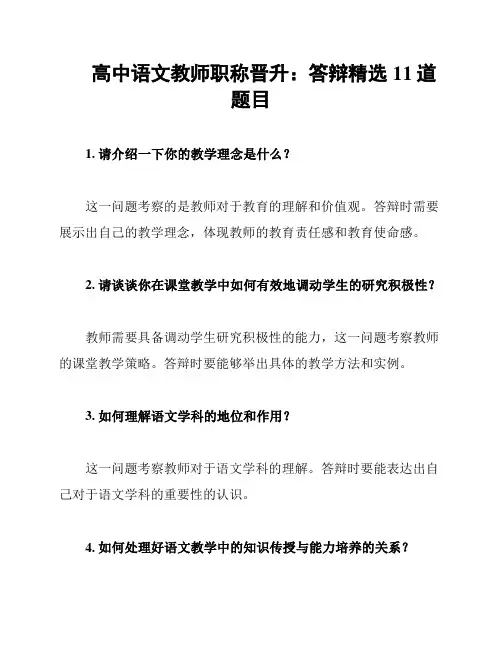 高中语文教师职称晋升：答辩精选 11 道题目

1. 请介绍一下你的教学理念是什么？

这一问题考察的是教师对于教育的理解和价值观。答辩时需要展示出自己的教学理念，体现教师的教育责任感和教育使命感。

2. 请谈谈你在课堂教学中如何有效地调动学生的研究积极性？

教师需要具备调动学生研究积极性的能力，这一问题考察教师的课堂教学策略。答辩时要能够举出具体的教学方法和实例。

3. 如何理解语文学科的地位和作用？

这一问题考察教师对于语文学科的理解。答辩时要能表达出自己对于语文学科的重要性的认识。

4. 如何处理好语文教学中的知识传授与能力培养的关系？